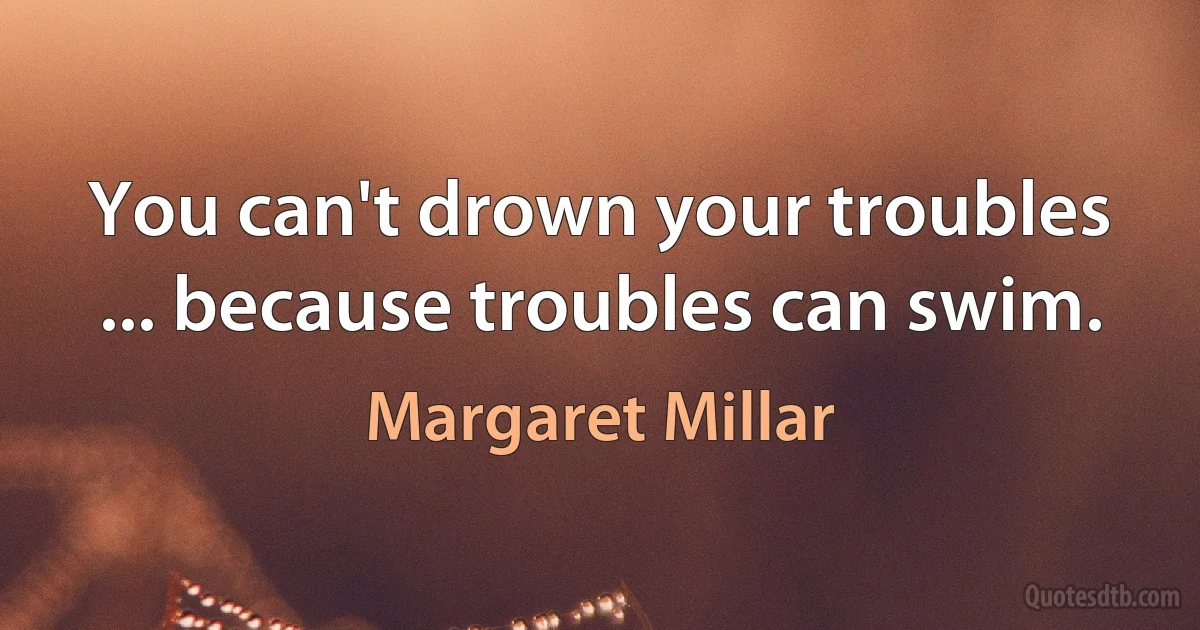 You can't drown your troubles ... because troubles can swim.

Margaret Millar

Quotesdtb.com